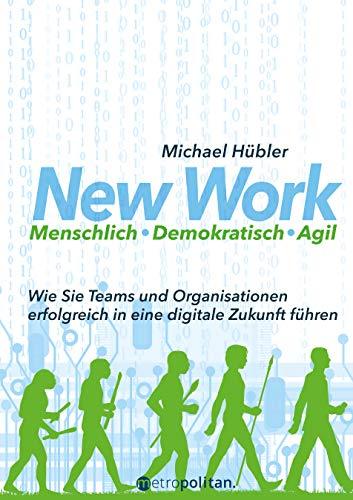 Michael Hübler

New Work

Menschlich • Demokratisch • Agil

Wie Sie Teams und Organisationen erfolgreich in eine digitale Zukunft führen

metropolitan.